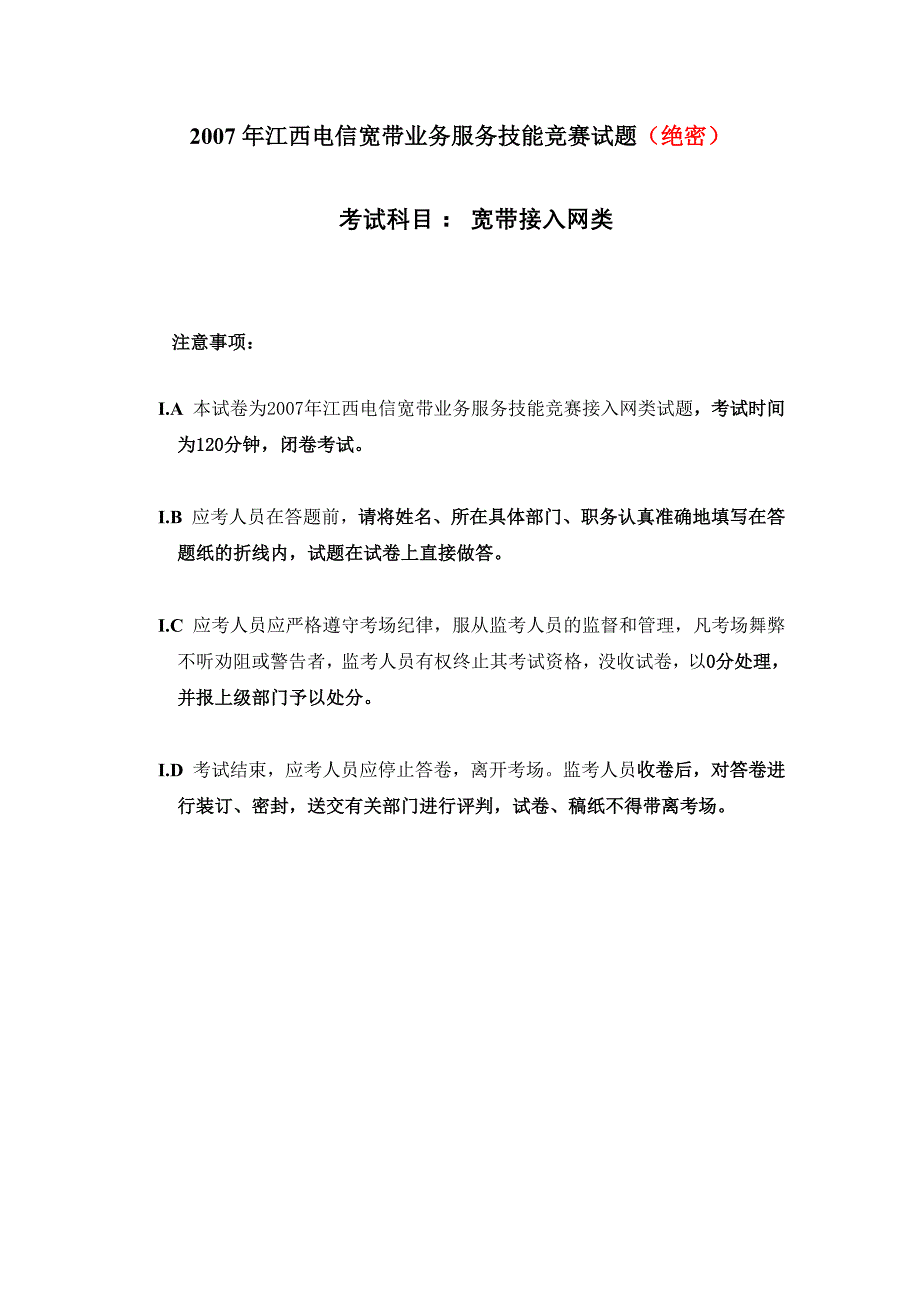 2007 年江西电信宽带业务服务技能竞赛试题（绝密）

考试科目： 宽带接入网类

注意事项：

I.A 本试卷为2007年江西电信宽带业务服务技能竞赛接入网类试题，考试时间为120分钟，闭卷考试。

I.B 应考人员在答题前，请将姓名、所在具体部门、职务认真准确地填写在答题纸的折线内，试题在试卷上直接做答。

I.C 应考人员应严格遵守考场纪律，服从监考人员的监督和管理，凡考场舞弊不听劝阻或警告者，监考人员有权终止其考试资格，没收试卷，以0分处理，并报上级部门予以处分。

I.D 考试结束，应考人员应停止答卷，离开考场。监考人员收卷后，对答卷进行装订、密封，送交有关部门进行评判，试卷、稿纸不得带离考场。